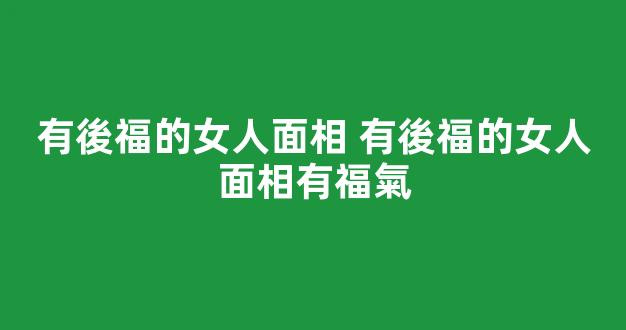 有後福的女人面相 有後福的女人面相有福氣